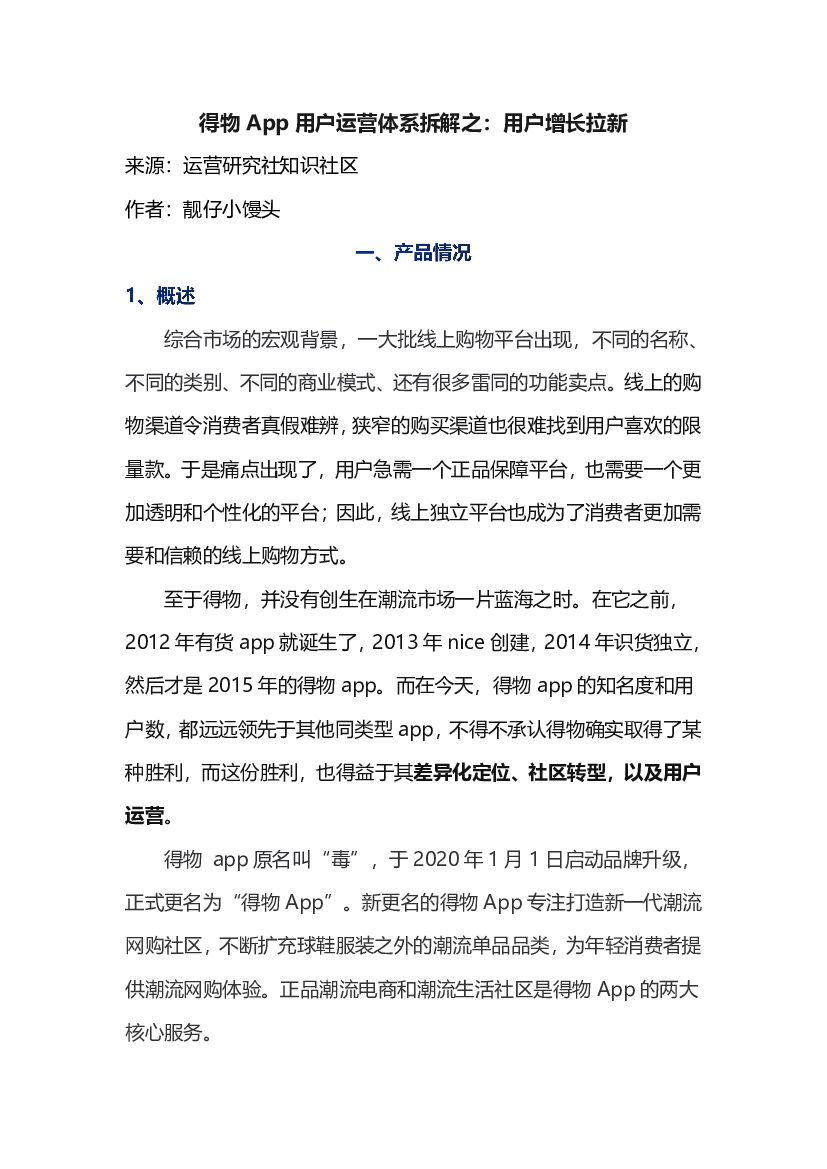 得物 App 用户运营体系拆解之：用户增长拉新

来源：运营研究社知识社区

作者：靓仔小馒头

一、产品情况

1、概述

综合市场的宏观背景，一大批线上购物平台出现，不同的名称、不同的类别、不同的商业模式、还有很多雷同的功能卖点。线上的购物渠道令消费者真假难辨，狭窄的购买渠道也很难找到用户喜欢的限量款。于是痛点出现了，用户急需一个正品保障平台，也需要一个更加透明和个性化的平台；因此，线上独立平台也成为了消费者更加需要和信赖的线上购物方式。

至于得物，并没有创生在潮流市场一片蓝海之时。在它之前，2012 年有货 app 就诞生了，2013 年 nice 创建，2014 年识货独立，然后才是 2015 年的得物 app。而在今天，得物 app 的知名度和用户数，都远远领先于其他同类型 app，不得不承认得物确实取得了某种胜利，而这份胜利，也得益于其差异化定位、社区转型，以及用户运营。

得物 app 原名叫“毒”，于 2020 年 1 月 1 日启动品牌升级，正式更名为“得物 App”。新更名的得物 App 专注打造新一代潮流网购社区，不断扩充球鞋服装之外的潮流单品品类，为年轻消费者提供潮流网购体验。正品潮流电商和潮流生活社区是得物 App 的两大核心服务。